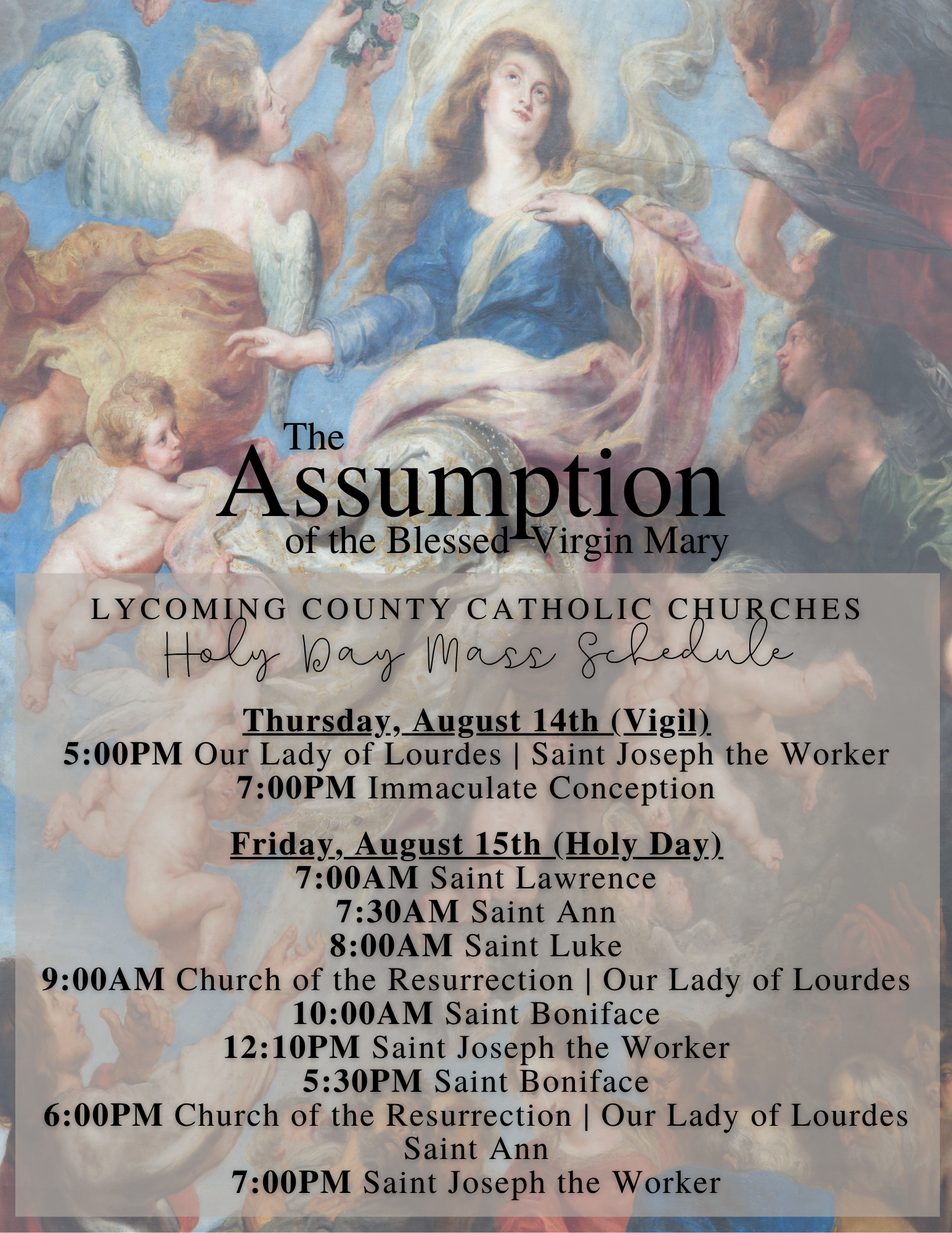 The Assumption of the Blessed Virgin Mary

LYCOMING COUNTY CATHOLIC CHURCHES
Holy Day Mass Schedule

Thursday, August 14th (Vigil)
5:00PM Our Lady of Lourdes | Saint Joseph the Worker
7:00PM Immaculate Conception

Friday, August 15th (Holy Day)
7:00AM Saint Lawrence
7:30AM Saint Ann
8:00AM Saint Luke
9:00AM Church of the Resurrection | Our Lady of Lourdes
10:00AM Saint Boniface
12:10PM Saint Joseph the Worker
5:30PM Saint Boniface
6:00PM Church of the Resurrection | Our Lady of Lourdes
Saint Ann
7:00PM Saint Joseph the Worker